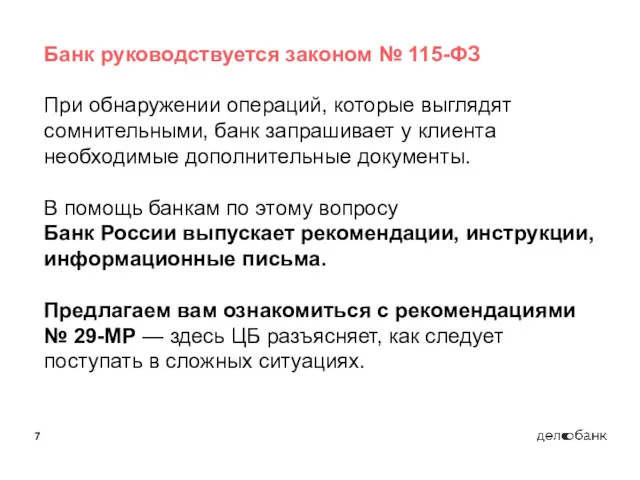 Банк руководствуется законом № 115-ФЗ

При обнаружении операций, которые выглядят сомнительными, банк запрашивает у клиента необходимые дополнительные документы.

В помощь банкам по этому вопросу Банк России выпускает рекомендации, инструкции, информационные письма.

Предлагаем вам ознакомиться с рекомендациями № 29-МР — здесь ЦБ разъясняет, как следует поступать в сложных ситуациях.

7

делобанк